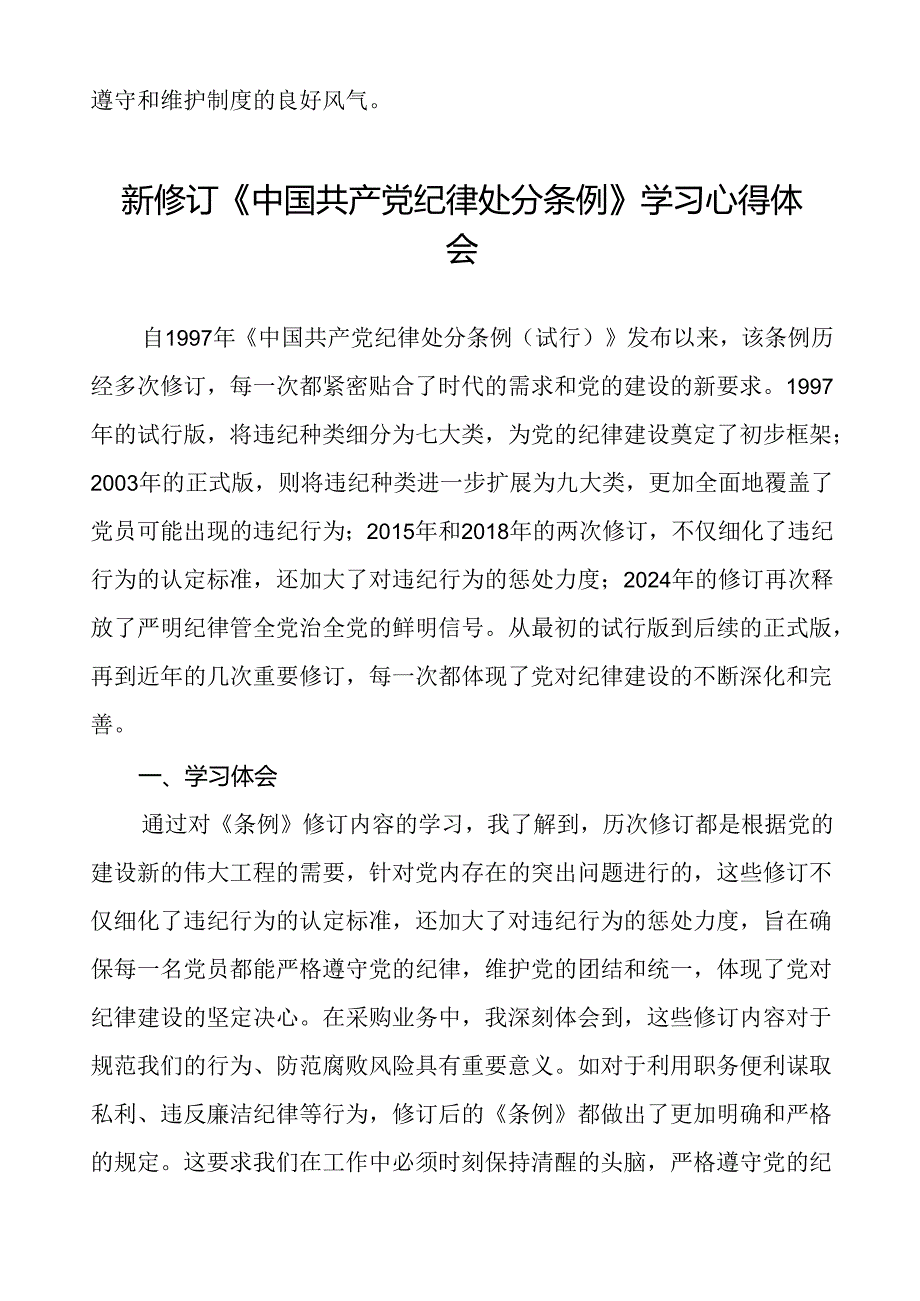 遵守和维护制度的良好风气。

新修订《中国共产党纪律处分条例》学习心得体会

自1997年《中国共产党纪律处分条例（试行）》发布以来，该条例历经多次修订，每一次都紧密贴合了时代的需求和党的建设的新要求。1997年的试行版，将违纪种类细分为七大类，为党的纪律建设奠定了初步框架；2003年的正式版，则将违纪种类进一步扩展为九大类，更加全面地覆盖了党员可能出现的违纪行为；2015年和2018年的两次修订，不仅细化了违纪行为的认定标准，还加大了对违纪行为的惩处力度；2024年的修订再次释放了严明纪律管全党治全党的鲜明信号。从最初的试行版到后续的正式版，再到近年的几次重要修订，每一次都体现了党对纪律建设的不断深化和完善。

一、学习体会

通过对《条例》修订内容的学习，我了解到，历次修订都是根据党的建设新的伟大工程的需要，针对党内存在的突出问题进行的，这些修订不仅细化了违纪行为的认定标准，还加大了对违纪行为的惩处力度，旨在确保每一名党员都能严格遵守党的纪律，维护党的团结和统一，体现了党对纪律建设的坚定决心。在采购业务中，我深刻体会到，这些修订内容对于规范我们的行为、防范腐败风险具有重要意义。如对于利用职务便利谋取私利、违反廉洁纪律等行为，修订后的《条例》都做出了更加明确和严格的规定。这要求我们在工作中必须时刻保持清醒的头脑，严格遵守党的纪